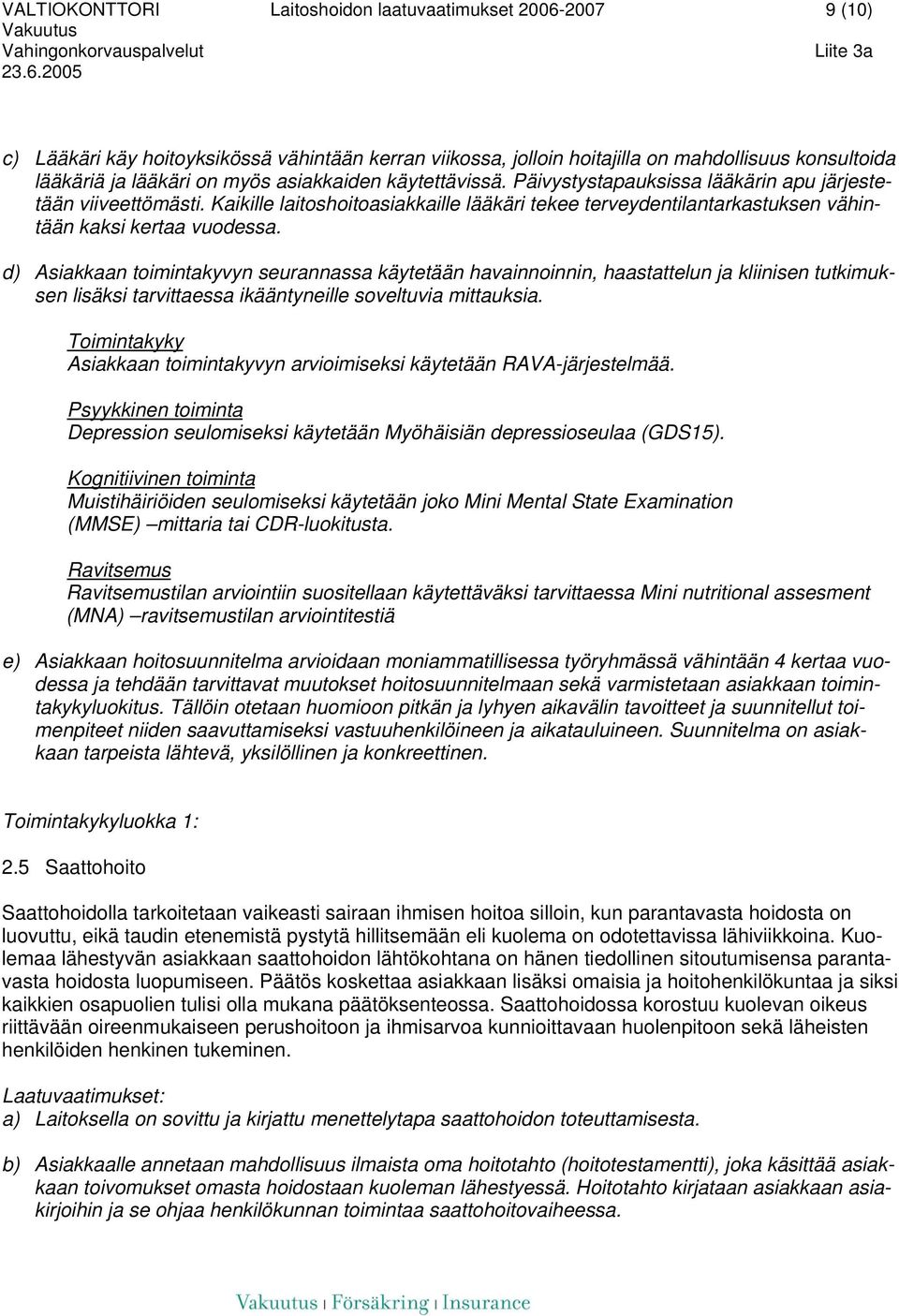 VALTIOKONTTORI Laitoshoidon laatuvaatimukset 2006-2007 9 (10)
Vakuutus
Vahingonkorvauspalvelut Liite 3a
23.6.2005

c) Lääkäri käy hoitoyksikössä vähintään kerran viikossa, jolloin hoitajilla on mahdollisuus konsultoida lääkäriä ja lääkäri on myös asiakkaiden käytettävissä. Päivystystapauksissa lääkärin apu järjestetään viiveettömästi. Kaikille laitoshoitoasiakkaille lääkäri tekee terveydentilantarkastuksen vähintään kaksi kertaa vuodessa.

d) Asiakkaan toimintakyvyn seurannassa käytetään havainnoinnin, haastattelun ja kliinisen tutkimuksen lisäksi tarvittaessa ikääntyneille soveltuvia mittauksia.

Toimintakyky
Asiakkaan toimintakyvyn arvioimiseksi käytetään RAVA-järjestelmää.

Psyykkinen toiminta
Depression seulomiseksi käytetään Myöhäisiän depressioseulaa (GDS15).

Kognitiivinen toiminta
Muistihäiriöiden seulomiseksi käytetään joko Mini Mental State Examination (MMSE) –mittaria tai CDR-luokitusta.

Ravitsemus
Ravitsemustilan arviointiin suositellaan käytettäväksi tarvittaessa Mini nutritional assesment (MNA) –ravitsemustilan arviointitestiä

e) Asiakkaan hoitosuunnitelma arvioidaan moniammatillisessa työryhmässä vähintään 4 kertaa vuodessa ja tehdään tarvittavat muutokset hoitosuunnitelmaan sekä varmistetaan asiakkaan toimintakykyluokitus. Tällöin otetaan huomioon pitkän ja lyhyen aikavälin tavoitteet ja suunnitellut toimenpiteet niiden saavuttamiseksi vastuuhenkilöineen ja aikatauluineen. Suunnitelma on asiakkaan tarpeista lähtevä, yksilöllinen ja konkreettinen.

Toimintakykyluokka 1:

2.5 Saattohoito

Saattohoidolla tarkoitetaan vaikeasti sairaan ihmisen hoitoa silloin, kun parantavasta hoidosta on luovuttu, eikä taudin etenemistä pystytä hillitsemään eli kuolema on odotettavissa lähiviikkoina. Kuolemaa lähestyvän asiakkaan saattohoidon lähtökohtana on hänen tiedollinen sitoutumisensa parantavasta hoidosta luopumiseen. Päätös koskettaa asiakkaan lisäksi omaisia ja hoitohenkilökuntaa ja siksi kaikkien osapuolien tulisi olla mukana päätöksenteossa. Saattohoidossa korostuu kuolevan oikeus riittävään oireenmukaiseen perushoitoon ja ihmisarvoa kunnioittavaan huolenpitoon sekä läheisten henkilöiden henkinen tukeminen.

Laatuvaatimukset:
a) Laitoksella on sovittu ja kirjattu menettelytapa saattohoidon toteuttamisesta.

b) Asiakkaalle annetaan mahdollisuus ilmaista oma hoitotahto (hoitotestamentti), joka käsittää asiakkaan toivomukset omasta hoidostaan kuoleman lähestyessä. Hoitotahto kirjataan asiakkaan asiakirjoihin ja se ohjaa henkilökunnan toimintaa saattohoitovaiheessa.

Vakuutus | Försäkring | Insurance